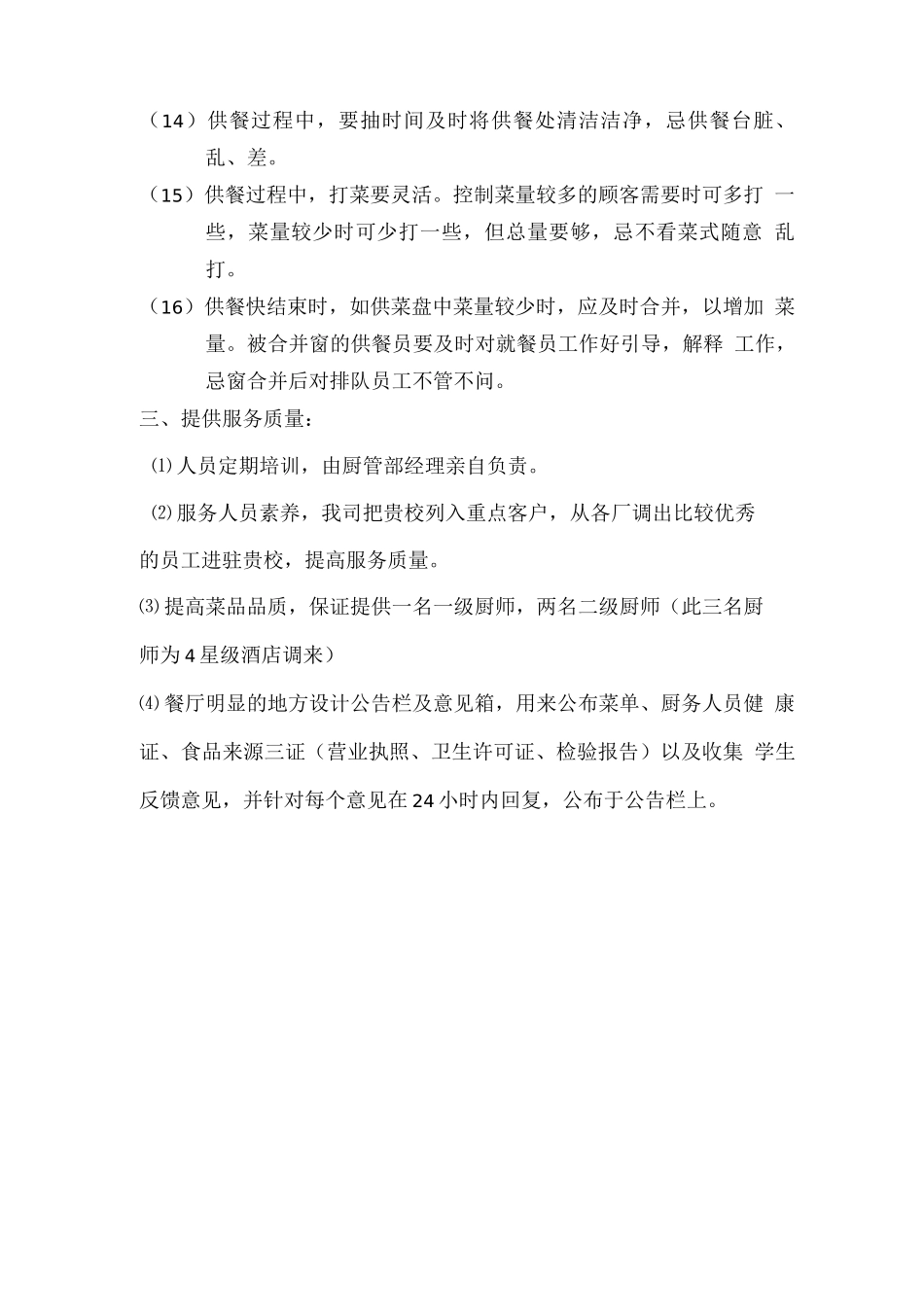 （14）供餐过程中，要抽时间及时将供餐处清洁洁净，忌供餐台脏、乱、差。

（15）供餐过程中，打菜要灵活。控制菜量较多的顾客需要时可多打 一些，菜量较少时可少打一些，但总量要够，忌不看菜式随意 乱打。

（16）供餐快结束时，如供菜盘中菜量较少时，应及时合并，以增加 菜量。被合并窗的供餐员要及时对就餐员工作好引导，解释 工作，忌窗合并后对排队员工不管不问。

三、提供服务质量：

⑴人员定期培训，由厨管部经理亲自负责。

⑵服务人员素养，我司把贵校列入重点客户，从各厂调出比较优秀的员工进驻贵校，提高服务质量。

⑶提高菜品品质，保证提供一名一级厨师，两名二级厨师（此三名厨师为4星级酒店调来）

⑷餐厅明显的地方设计公告栏及意见箱，用来公布菜单、厨务人员健 康证、食品来源三证（营业执照、卫生许可证、检验报告）以及收集 学生反馈意见，并针对每个意见在24小时内回复，公布于公告栏上。